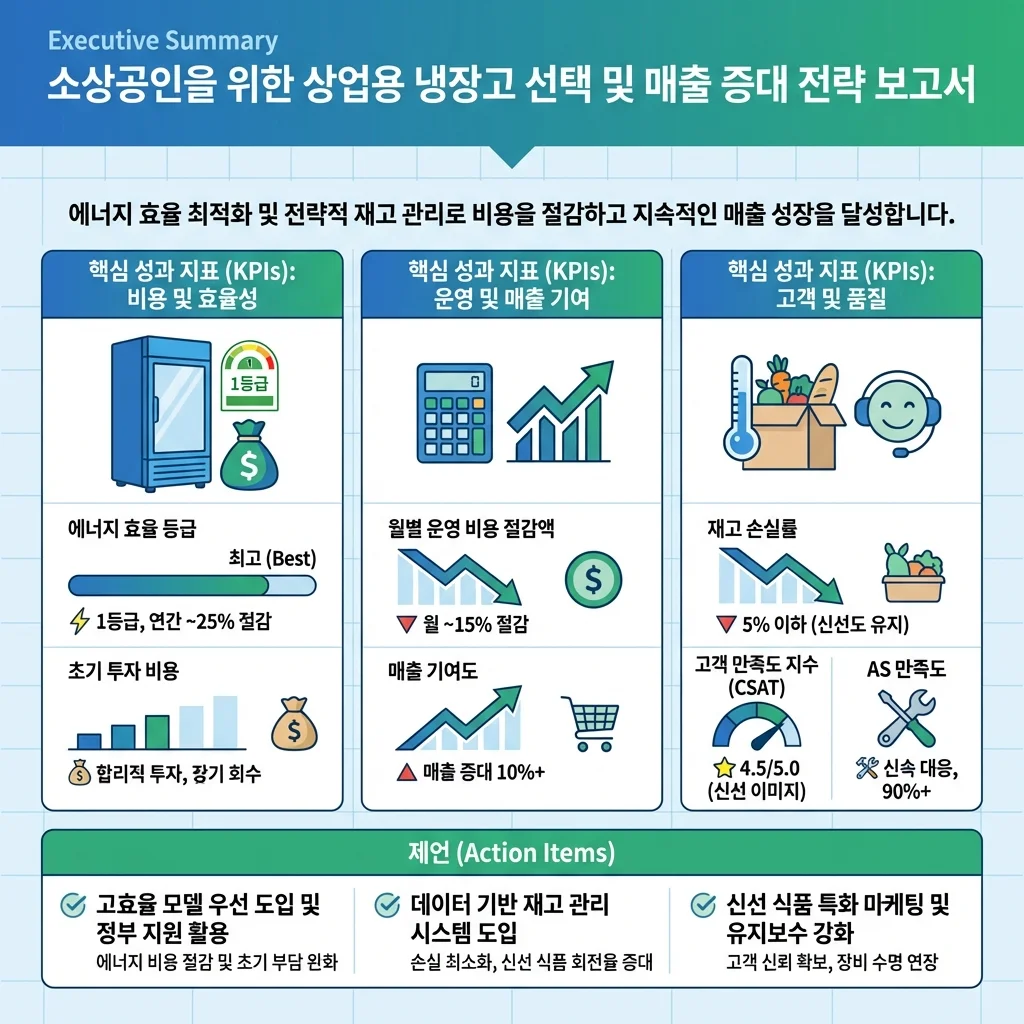 Executive Summary
소상공인을 위한 상업용 냉장고 선택 및 매출 증대 전략 보고서

에너지 효율 최적화 및 전략적 재고 관리로 비용을 절감하고 지속적인 매출 성장을 달성합니다.

핵심 성과 지표 (KPIs): 비용 및 효율성

1등급

$

에너지 효율 등급
최고 (Best)
1등급, 연간 ~25% 절감

초기 투자 비용
$
합리적 투자, 장기 회수

핵심 성과 지표 (KPIs): 운영 및 매출 기여

월별 운영 비용 절감액
$
월 ~15% 절감

매출 기여도
매출 증대 10%+

핵심 성과 지표 (KPIs): 고객 및 품질

재고 손실률
5% 이하 (신선도 유지)

고객 만족도 지수 (CSAT)
4.5/5.0 (신선 이미지)

AS 만족도
신속 대응, 90%+

제언 (Action Items)

고효율 모델 우선 도입 및 정부 지원 활용
에너지 비용 절감 및 초기 부담 완화

데이터 기반 재고 관리 시스템 도입
손실 최소화, 신선 식품 회전율 증대

신선 식품 특화 마케팅 및 유지보수 강화
고객 신뢰 확보, 장비 수명 연장